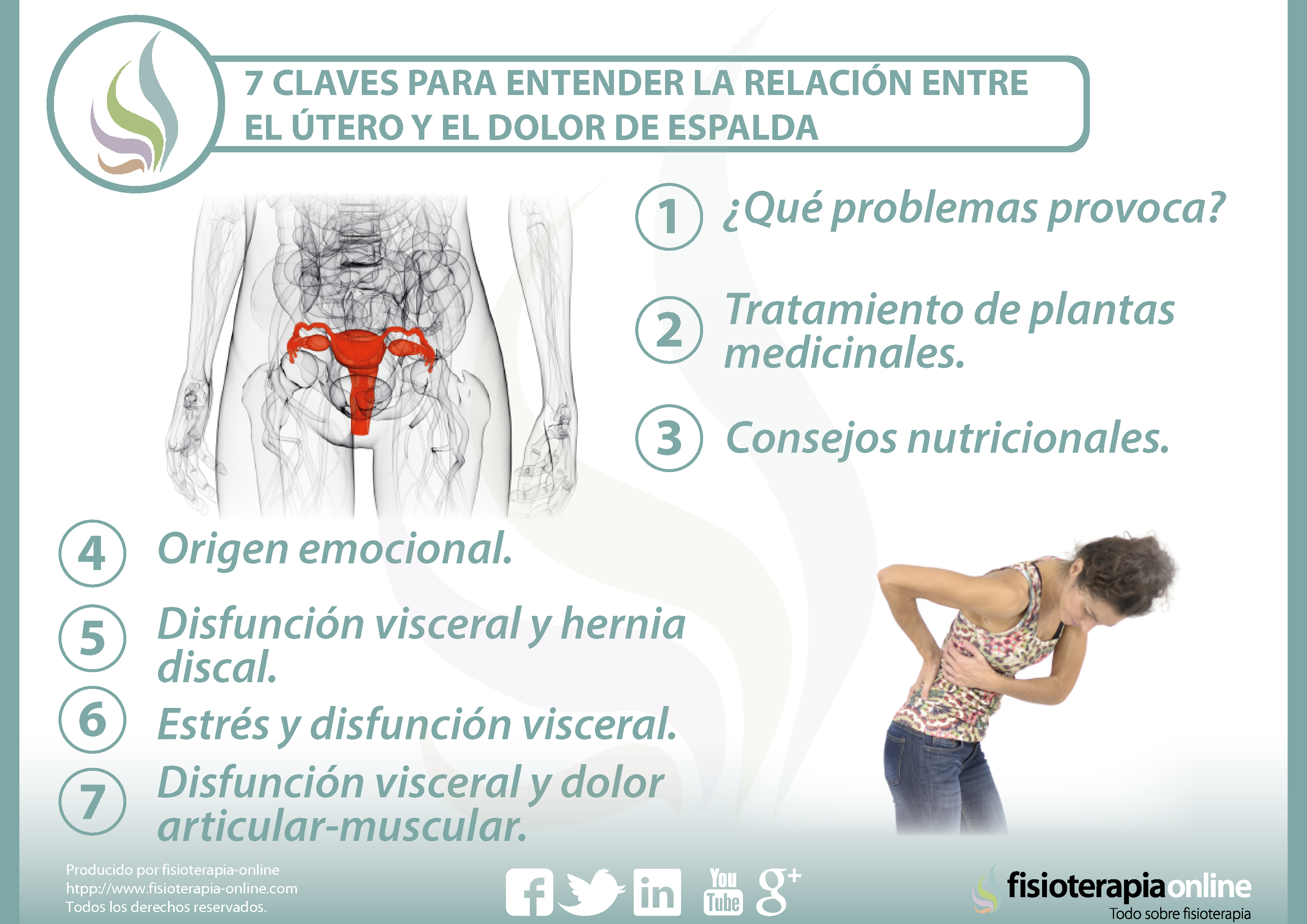 7 CLAVES PARA ENTENDER LA RELACIÓN ENTRE EL ÚTERO Y EL DOLOR DE ESPALDA

1 ¿Qué problemas provoca?

2 Tratamiento de plantas medicinales.

3 Consejos nutricionales.

4 Origen emocional.

5 Disfunción visceral y hernia discal.

6 Estrés y disfunción visceral.

7 Disfunción visceral y dolor articular-muscular.

Producido por fisioterapia-online
htpp://www.fisioterapia-online.com
Todos los derechos reservados.

f in You Tube g+

fisioterapiaonline
Todo sobre fisioterapia